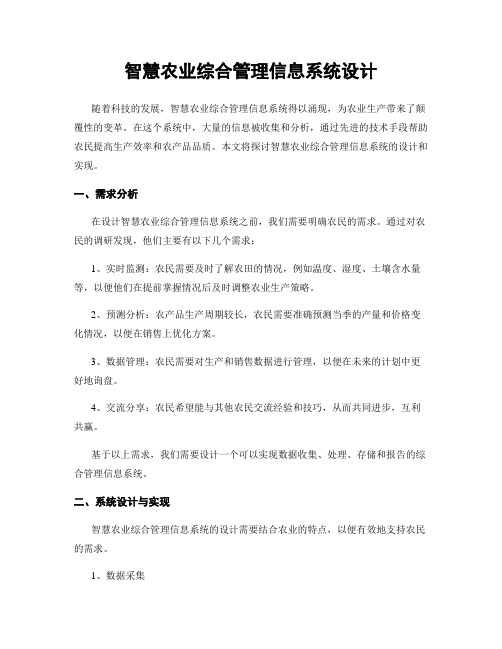 智慧农业综合管理信息系统设计

随着科技的发展，智慧农业综合管理信息系统得以涌现，为农业生产带来了颠覆性的变革。在这个系统中，大量的信息被收集和分析，通过先进的技术手段帮助农民提高生产效率和农产品品质。本文将探讨智慧农业综合管理信息系统的设计和实现。

一、需求分析

在设计智慧农业综合管理信息系统之前，我们需要明确农民的需求。通过对农民的调研发现，他们主要有以下几个需求：

1、实时监测：农民需要及时了解农田的情况，例如温度、湿度、土壤含水量等，以便他们在提前掌握情况后及时调整农业生产策略。

2、预测分析：农产品生产周期较长，农民需要准确预测当季的产量和价格变化情况，以便在销售上优化方案。

3、数据管理：农民需要对生产和销售数据进行管理，以便在未来的计划中更好地询盘。

4、交流分享：农民希望能与其他农民交流经验和技巧，从而共同进步，互利共赢。

基于以上需求，我们需要设计一个可以实现数据收集、处理、存储和报告的综合管理信息系统。

二、系统设计与实现

智慧农业综合管理信息系统的设计需要结合农业的特点，以便有效地支持农民的需求。

1、数据采集